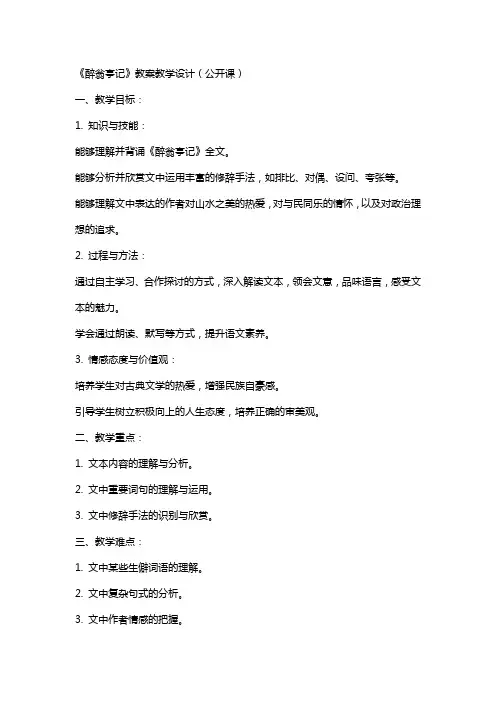 《醉翁亭记》教案教学设计（公开课）

一、教学目标：

1. 知识与技能：

能够理解并背诵《醉翁亭记》全文。

能够分析并欣赏文中运用丰富的修辞手法，如排比、对偶、设问、夸张等。

能够理解文中表达的作者对山水之美的热爱，对与民同乐的情怀，以及对政治理想的追求。

2. 过程与方法：

通过自主学习、合作探讨的方式，深入解读文本，领会文意，品味语言，感受文本的魅力。

学会通过朗读、默写等方式，提升语文素养。

3. 情感态度与价值观：

培养学生对古典文学的热爱，增强民族自豪感。

引导学生树立积极向上的人生态度，培养正确的审美观。

二、教学重点：

1. 文本内容的理解与分析。

2. 文中重要词句的理解与运用。

3. 文中修辞手法的识别与欣赏。

三、教学难点：

1. 文中某些生僻词语的理解。

2. 文中复杂句式的分析。

3. 文中作者情感的把握。